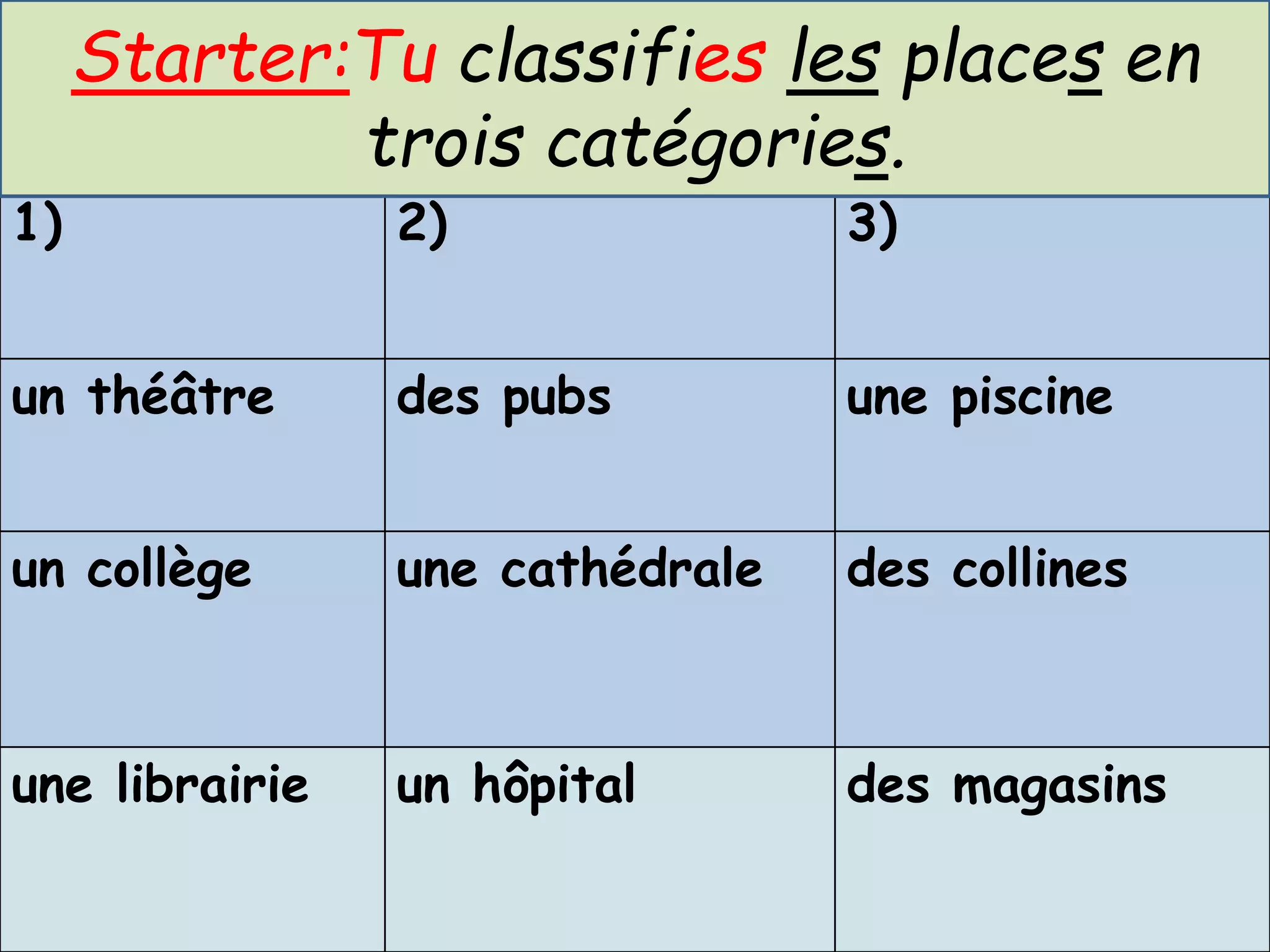 Starter:Tu classifies les places en trois catégories.

| 1) | 2) | 3) |
|---|---|---|
| un théâtre | des pubs | une piscine |
| un collège | une cathédrale | des collines |
| une librairie | un hôpital | des magasins |